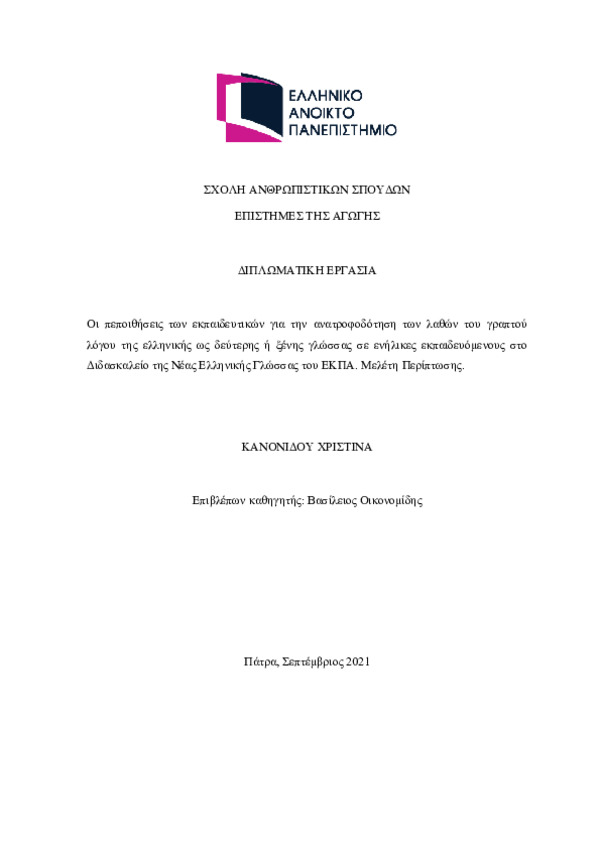 ΕΛΛΗΝΙΚΟ
ΑΝΟΙΚΤΟ
ΠΑΝΕΠΙΣΤΗΜΙΟ

ΣΧΟΛΗ ΑΝΘΡΩΠΙΣΤΙΚΩΝ ΣΠΟΥΔΩΝ

ΕΠΙΣΤΗΜΕΣ ΤΗΣ ΑΓΩΓΗΣ

ΔΙΠΛΩΜΑΤΙΚΗ ΕΡΓΑΣΙΑ

Οι πεποιθήσεις των εκπαιδευτικών για την ανατροφοδότηση των λαθών του γραπτού λόγου της ελληνικής ως δεύτερης ή ξένης γλώσσας σε ενήλικες εκπαιδευόμενους στο Διδασκαλείο της Νέας Ελληνικής Γλώσσας του ΕΚΠΑ. Μελέτη Περίπτωσης.

ΚΑΝΟΝΙΔΟΥ ΧΡΙΣΤΙΝΑ

Επιβλέπων καθηγητής: Βασίλειος Οικονομίδης

Πάτρα, Σεπτέμβριος 2021